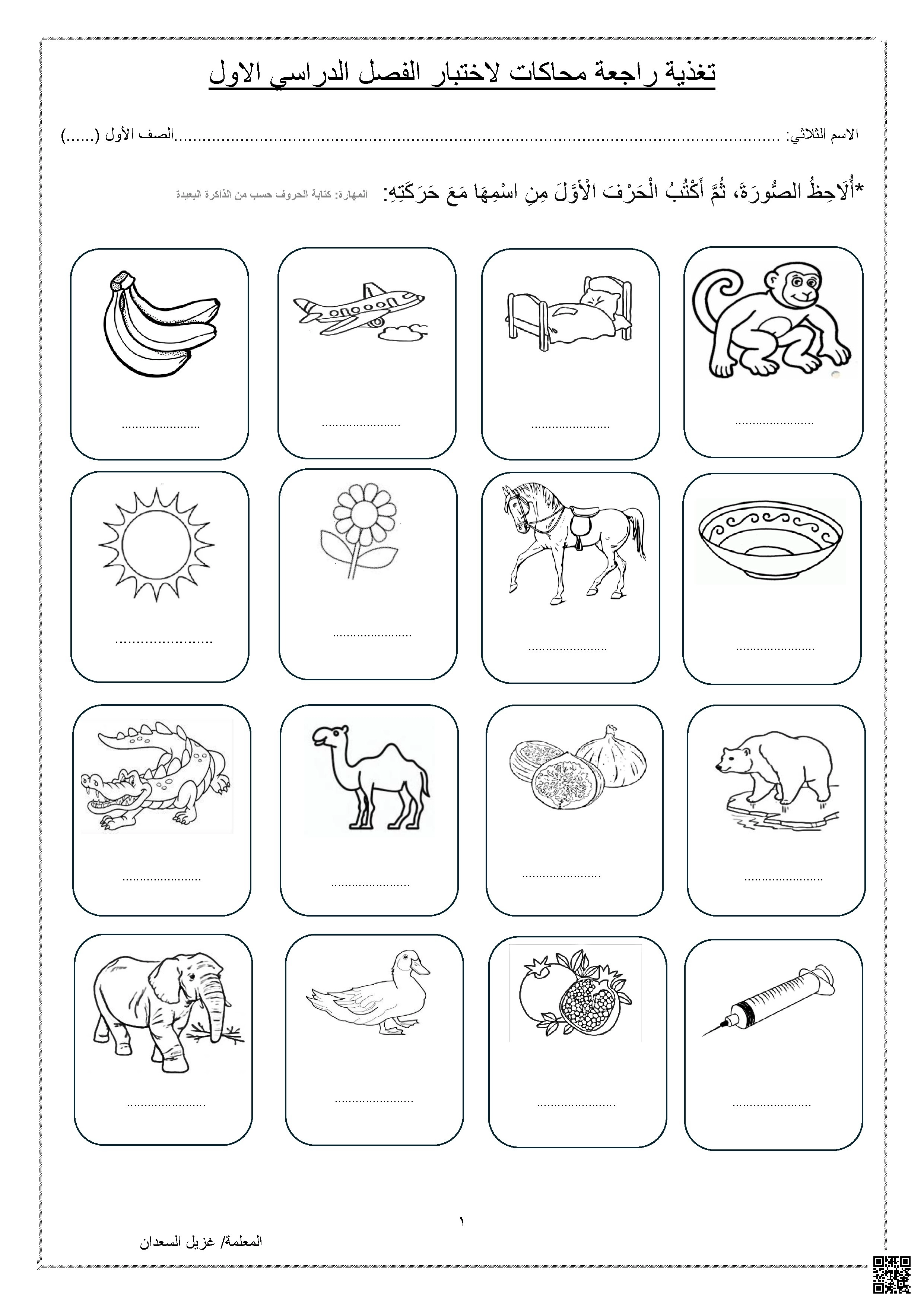 تغذية راجعة محاكات لاختبار الفصل الدراسي الاول

الاسم الثلاثي: ____ الصف الأول (......)

*أُلَاحِظُ الصُّورَةَ، ثُمَّ أَكْتُبُ الْحَرْفَ الْأَوَّلَ مِنِ اسْمِهَا مَعَ حَرَكَتِهِ: المهارة: كتابة الحروف حسب من الذاكرة البعيدة

____ ____ ____ ____

____ ____ ____ ____

____ ____ ____ ____

____ ____ ____ ____

١

المعلمة/ غزيل السعدان